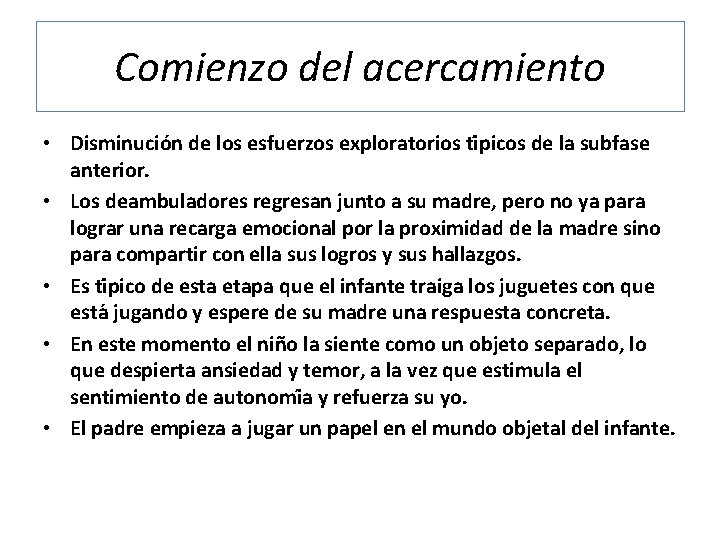 Comienzo del acercamiento

• Disminución de los esfuerzos exploratorios tipicos de la subfase anterior.
• Los deambuladores regresan junto a su madre, pero no ya para lograr una recarga emocional por la proximidad de la madre sino para compartir con ella sus logros y sus hallazgos.
• Es tipico de esta etapa que el infante traiga los juguetes con que está jugando y espere de su madre una respuesta concreta.
• En este momento el niño la siente como un objeto separado, lo que despierta ansiedad y temor, a la vez que estimula el sentimiento de autonomĩa y refuerza su yo.
• El padre empieza a jugar un papel en el mundo objetal del infante.